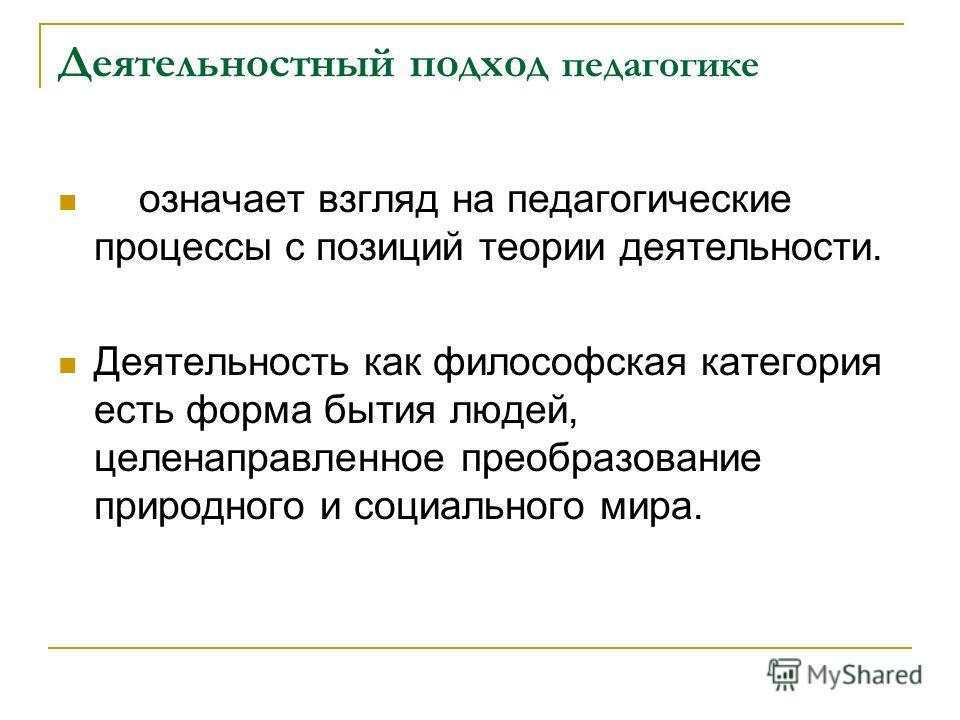 Деятельностный подход педагогике

означает взгляд на педагогические процессы с позиций теории деятельности.

Деятельность как философская категория есть форма бытия людей, целенаправленное преобразование природного и социального мира.

MyShared